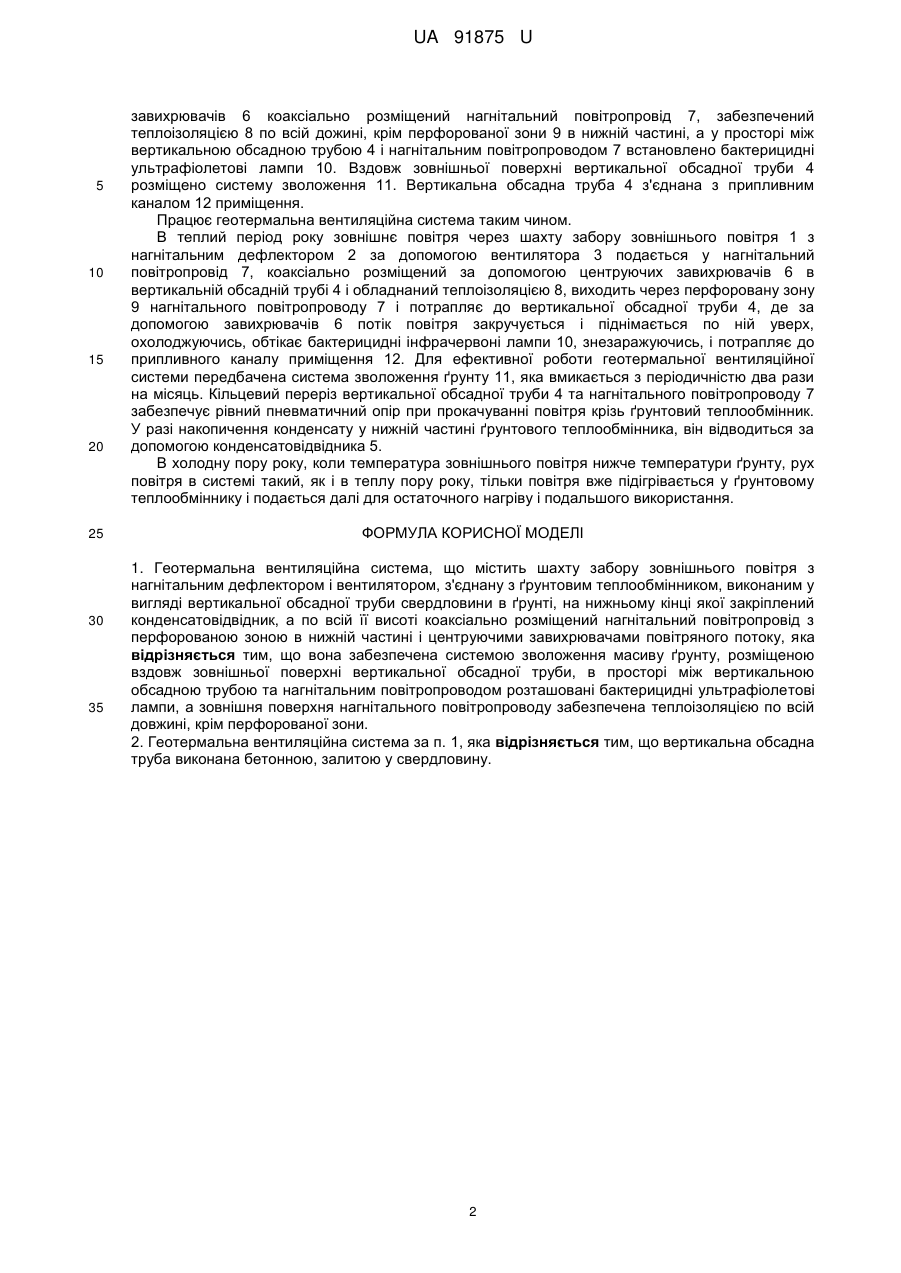 UA 91875 U

завихрювачів 6 коаксіально розміщений нагнітальний повітропровід 7, забезпечений теплоізоляцією 8 по всій дожині, крім перфорованої зони 9 в нижній частині, а у просторі між вертикальною обсадною трубою 4 і нагнітальним повітропроводом 7 встановлено бактерицидні ультрафіолетові лампи 10. Вздовж зовнішньої поверхні вертикальної обсадної труби 4 розміщено систему зволоження 11. Вертикальна обсадна труба 4 з'єднана з припливним каналом 12 приміщення.

5

Працює геотермальна вентиляційна система таким чином.

В теплий період року зовнішнє повітря через шахту забору зовнішнього повітря 1 з нагнітальним дефлектором 2 за допомогою вентилятора 3 подається у нагнітальний повітропровід 7, коаксіально розміщений за допомогою центруючих завихрювачів 6 в вертикальній обсадній трубі 4 і обладнаний теплоізоляцією 8, виходить через перфоровану зону 9 нагнітального повітропроводу 7 і потрапляє до вертикальної обсадної труби 4, де за допомогою завихрювачів 6 потік повітря закручується і піднімається по ній уверх, охолоджуючись, обтікає бактерицидні інфрачервоні лампи 10, знезаражуючись, і потрапляє до припливного каналу приміщення 12. Для ефективної роботи геотермальної вентиляційної системи передбачена система зволоження ґрунту 11, яка вмикається з періодичністю два рази на місяць. Кільцевий переріз вертикальної обсадної труби 4 та нагнітального повітропроводу 7 забезпечує рівний пневматичний опір при прокачуванні повітря крізь ґрунтовий теплообмінник. У разі накопичення конденсату у нижній частині ґрунтового теплообмінника, він відводиться за допомогою конденсатовідвідника 5.

10

15

20

В холодну пору року, коли температура зовнішнього повітря нижче температури ґрунту, рух повітря в системі такий, як і в теплу пору року, тільки повітря вже підігрівається у ґрунтовому теплообміннику і подається далі для остаточного нагріву і подальшого використання.

25

ФОРМУЛА КОРИСНОЇ МОДЕЛІ

1. Геотермальна вентиляційна система, що містить шахту забору зовнішнього повітря з нагнітальним дефлектором і вентилятором, з'єднану з ґрунтовим теплообмінником, виконаним у вигляді вертикальної обсадної труби свердловини в ґрунті, на нижньому кінці якої закріплений конденсатовідвідник, а по всій її висоті коаксіально розміщений нагнітальний повітропровід з перфорованою зоною в нижній частині і центруючими завихрювачами повітряного потоку, яка відрізняється тим, що вона забезпечена системою зволоження масиву ґрунту, розміщеною вздовж зовнішньої поверхні вертикальної обсадної труби, в просторі між вертикальною обсадною трубою та нагнітальним повітропроводом розташовані бактерицидні ультрафіолетові лампи, а зовнішня поверхня нагнітального повітропроводу забезпечена теплоізоляцією по всій довжині, крім перфорованої зони.

30

35

2. Геотермальна вентиляційна система за п. 1, яка відрізняється тим, що вертикальна обсадна труба виконана бетонною, залитою у свердловину.

2